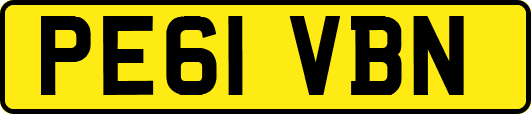 PE61 VBN